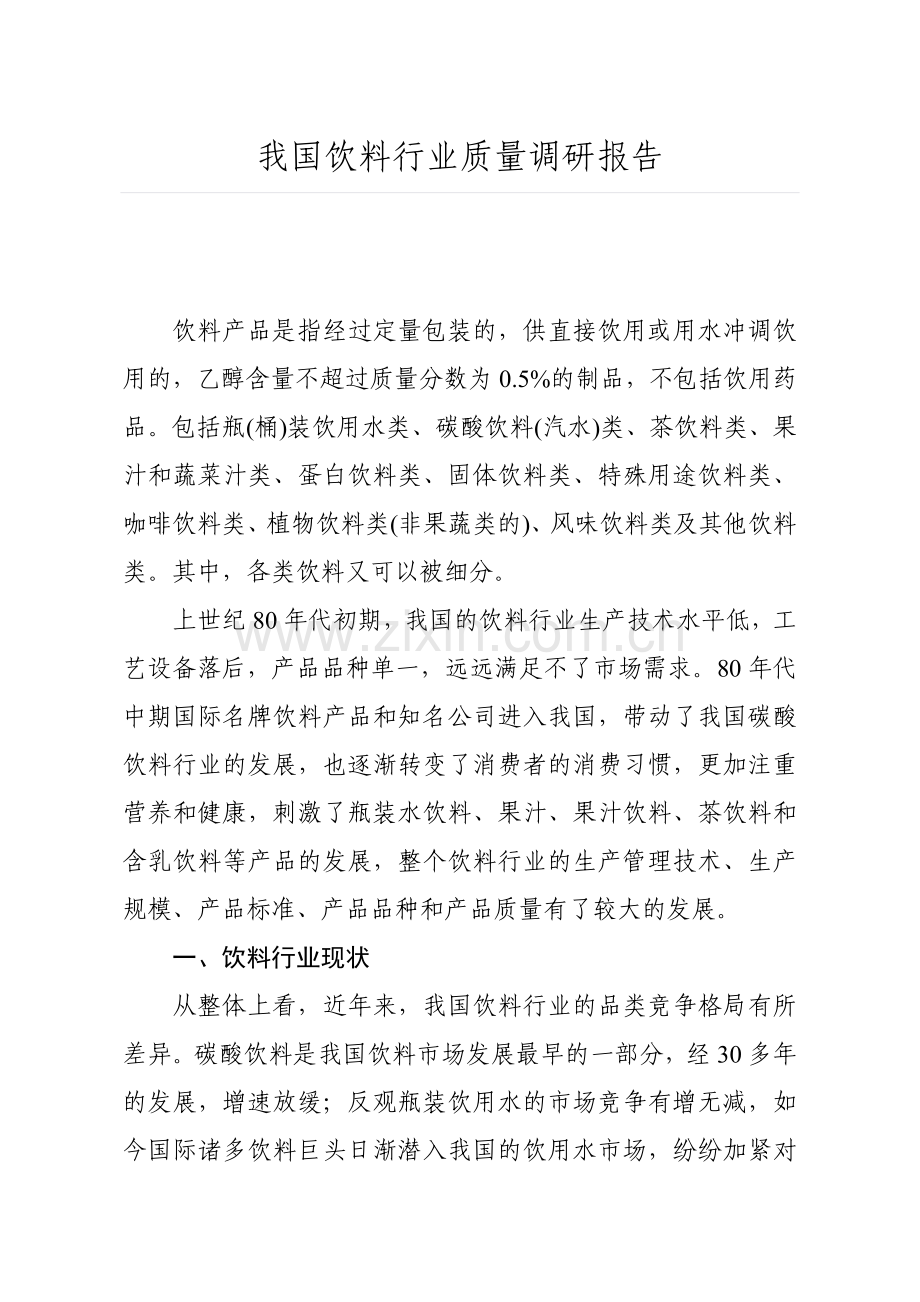 我国饮料行业质量调研报告

饮料产品是指经过定量包装的，供直接饮用或用水冲调饮用的，乙醇含量不超过质量分数为0.5%的制品，不包括饮用药品。包括瓶(桶)装饮用水类、碳酸饮料(汽水)类、茶饮料类、果汁和蔬菜汁类、蛋白饮料类、固体饮料类、特殊用途饮料类、咖啡饮料类、植物饮料类(非果蔬类的)、风味饮料类及其他饮料类。其中，各类饮料又可以被细分。

上世纪80年代初期，我国的饮料行业生产技术水平低，工艺设备落后，产品品种单一，远远满足不了市场需求。80年代中期国际名牌饮料产品和知名公司进入我国，带动了我国碳酸饮料行业的发展，也逐渐转变了消费者的消费习惯，更加注重营养和健康，刺激了瓶装水饮料、果汁、果汁饮料、茶饮料和含乳饮料等产品的发展，整个饮料行业的生产管理技术、生产规模、产品标准、产品品种和产品质量有了较大的发展。

一、饮料行业现状

从整体上看，近年来，我国饮料行业的品类竞争格局有所差异。碳酸饮料是我国饮料市场发展最早的一部分，经30多年的发展，增速放缓；反观瓶装饮用水的市场竞争有增无减，如今国际诸多饮料巨头日渐潜入我国的饮用水市场，纷纷加紧对

www.zixin.com.cn